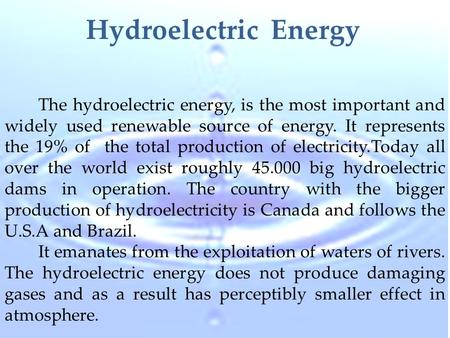 Hydroelectric Energy

The hydroelectric energy, is the most important and widely used renewable source of energy. It represents the 19% of the total production of electricity.Today all over the world exist roughly 45.000 big hydroelectric dams in operation. The country with the bigger production of hydroelectricity is Canada and follows the U.S.A and Brazil.

It emanates from the exploitation of waters of rivers. The hydroelectric energy does not produce damaging gases and as a result has perceptibly smaller effect in atmosphere.